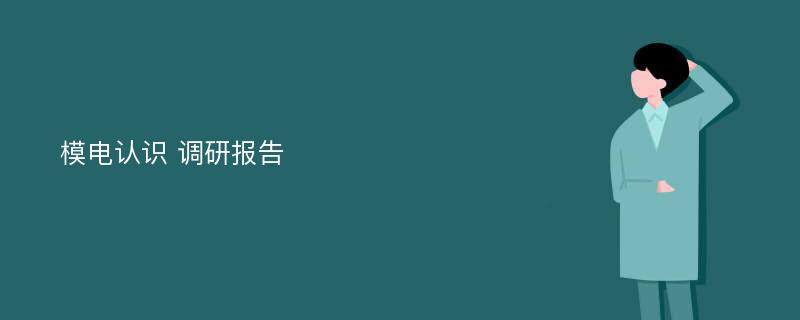 模电认识 调研报告